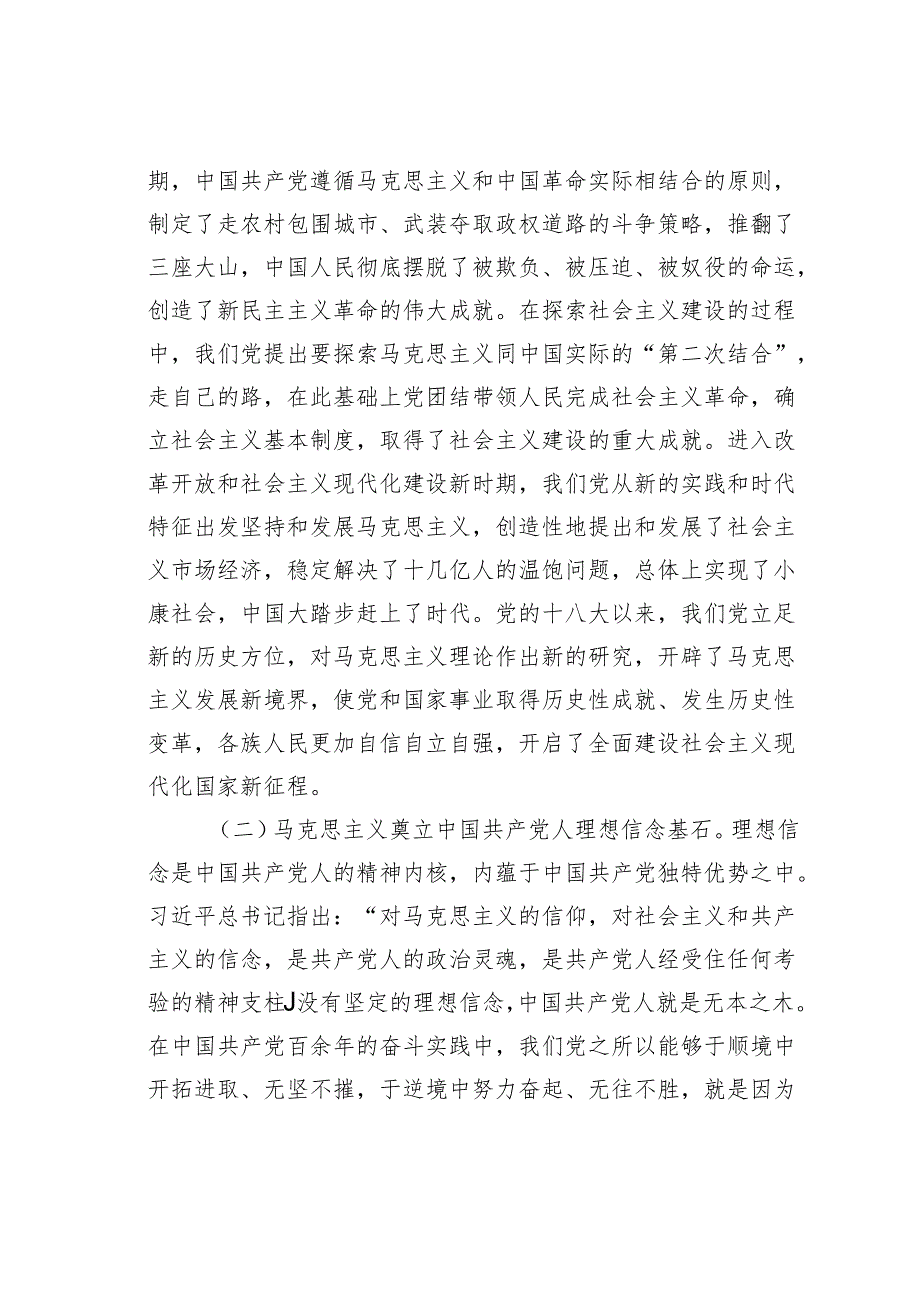 期，中国共产党遵循马克思主义和中国革命实际相结合的原则，制定了走农村包围城市、武装夺取政权道路的斗争策略，推翻了三座大山，中国人民彻底摆脱了被欺负、被压迫、被奴役的命运，创造了新民主主义革命的伟大成就。在探索社会主义建设的过程中，我们党提出要探索马克思主义同中国实际的“第二次结合”，走自己的路，在此基础上党团结带领人民完成社会主义革命，确立社会主义基本制度，取得了社会主义建设的重大成就。进入改革开放和社会主义现代化建设新时期，我们党从新的实践和时代特征出发坚持和发展马克思主义，创造性地提出和发展了社会主义市场经济，稳定解决了十几亿人的温饱问题，总体上实现了小康社会，中国大踏步赶上了时代。党的十八大以来，我们党立足新的历史方位，对马克思主义理论作出新的研究，开辟了马克思主义发展新境界，使党和国家事业取得历史性成就、发生历史性变革，各族人民更加自信自立自强，开启了全面建设社会主义现代化国家新征程。

（二）马克思主义奠立中国共产党人理想信念基石。理想信念是中国共产党人的精神内核，内蕴于中国共产党独特优势之中。习近平总书记指出：“对马克思主义的信仰，对社会主义和共产主义的信念，是共产党人的政治灵魂，是共产党人经受住任何考验的精神支柱J没有坚定的理想信念，中国共产党人就是无本之木。在中国共产党百余年的奋斗实践中，我们党之所以能够于顺境中开拓进取、无坚不摧，于逆境中努力奋起、无往不胜，就是因为